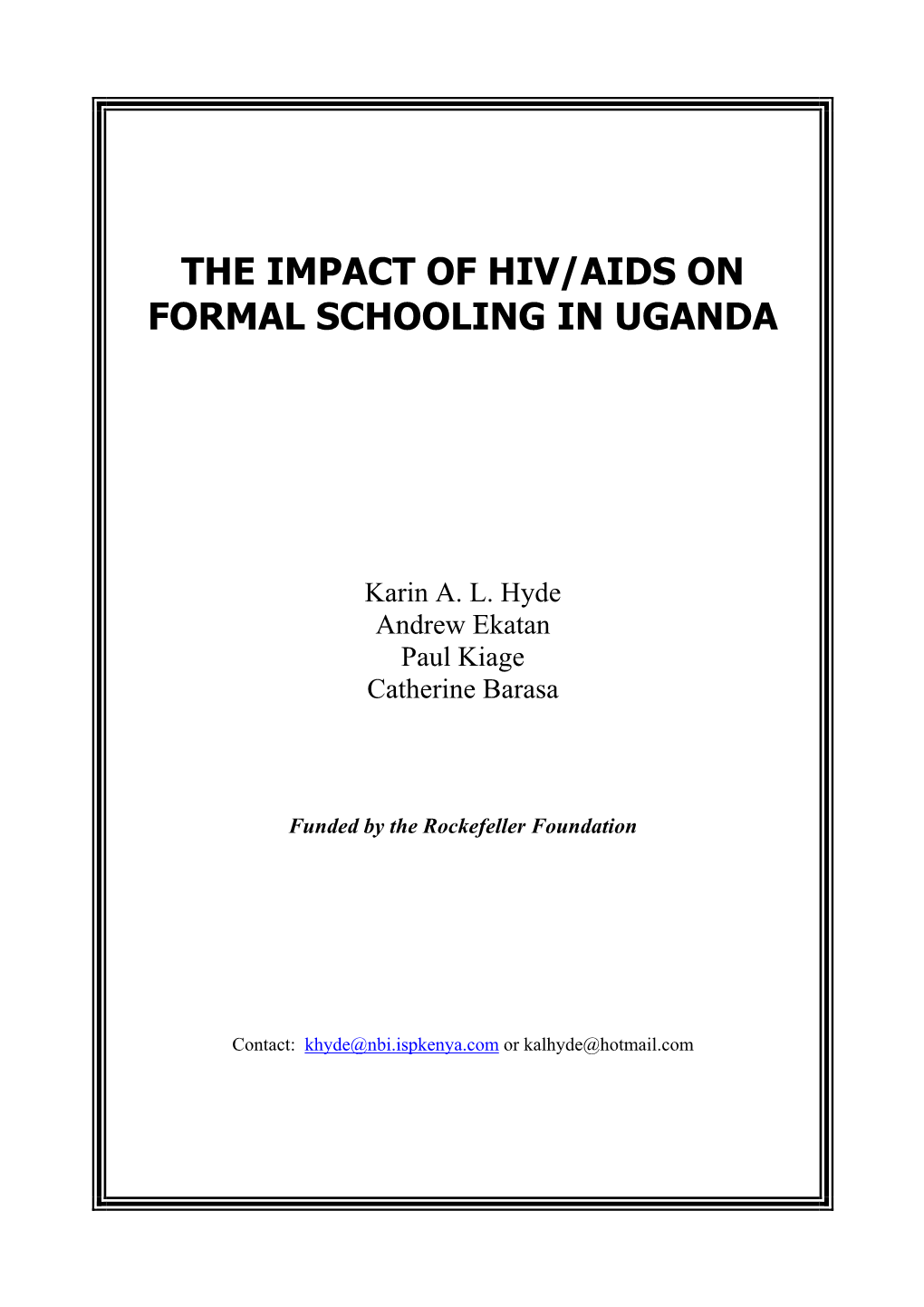 THE IMPACT OF HIV/AIDS ON FORMAL SCHOOLING IN UGANDA

Karin A. L. Hyde
Andrew Ekatan
Paul Kiage
Catherine Barasa

Funded by the Rockefeller Foundation

Contact: khyde@nbi.ispkenya.com or kalhyde@hotmail.com